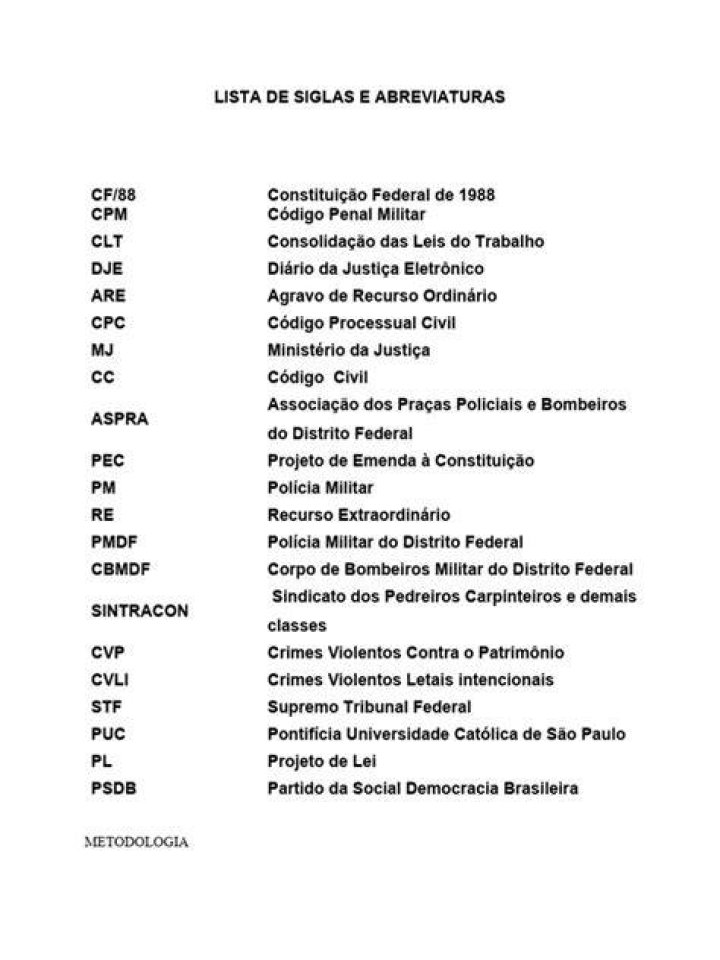 LISTA DE SIGLAS E ABREVIATURAS

CF/88 Constituição Federal de 1988
CPM Código Penal Militar
CLT Consolidação das Leis do Trabalho
DJE Diário da Justiça Eletrônico
ARE Agravo de Recurso Ordinário
CPC Código Processual Civil
MJ Ministério da Justiça
CC Código Civil
ASPRA Associação dos Praças Policiais e Bombeiros do Distrito Federal
PEC Projeto de Emenda à Constituição
PM Polícia Militar
RE Recurso Extraordinário
PMDF Polícia Militar do Distrito Federal
CBMDF Corpo de Bombeiros Militar do Distrito Federal
SINTRACON Sindicato dos Pedreiros Carpinteiros e demais classes
CVP Crimes Violentos Contra o Patrimônio
CVLI Crimes Violentos Letais intencionais
STF Supremo Tribunal Federal
PUC Pontifícia Universidade Católica de São Paulo
PL Projeto de Lei
PSDB Partido da Social Democracia Brasileira

METODOLOGIA